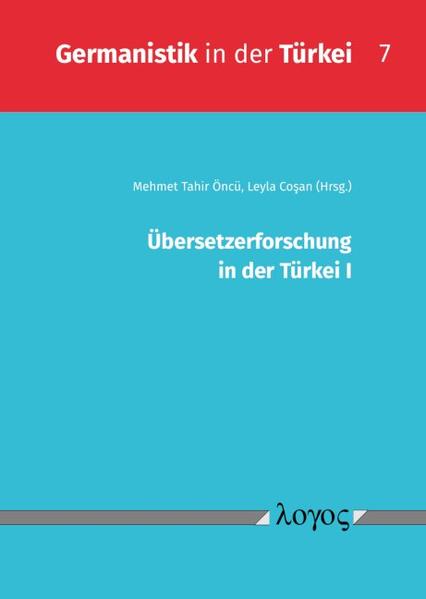 Germanistik in der Türkei 7

Mehmet Tahir Öncü, Leyla Coşan (Hrsg.)

Übersetzerforschung in der Türkei I

λογος